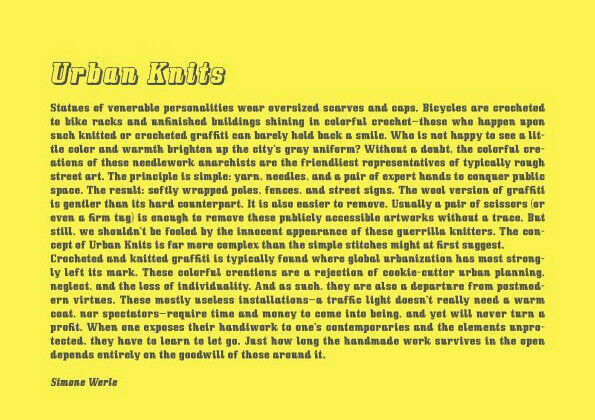 Urban Knits

Statues of venerable personalities wear oversized scarves and caps. Bicycles are crocheted to bike racks and unfinished buildings shining in colorful crochet—those who happen upon such knitted or crocheted graffiti can barely hold back a smile. Who is not happy to see a little color and warmth brighten up the city's gray uniform? Without a doubt, the colorful creations of these needlework anarchists are the friendliest representatives of typically rough street art. The principle is simple: yarn, needles, and a pair of expert hands to conquer public space. The result: softly wrapped poles, fences, and street signs. The wool version of graffiti is gentler than its hard counterpart. It is also easier to remove. Usually a pair of scissors (or even a firm tug) is enough to remove these publicly accessible artworks without a trace. But still, we shouldn't be fooled by the innocent appearance of these guerrilla knitters. The concept of Urban Knits is far more complex than the simple stitches might at first suggest.
Crocheted and knitted graffiti is typically found where global urbanization has most strongly left its mark. These colorful creations are a rejection of cookie-cutter urban planning, neglect, and the loss of individuality. And as such, they are also a departure from postmodern virtues. These mostly useless installations—a traffic light doesn't really need a warm coat, nor spectators—require time and money to come into being, and yet will never turn a profit. When one exposes their handiwork to one's contemporaries and the elements unprotected, they have to learn to let go. Just how long the handmade work survives in the open depends entirely on the goodwill of those around it.

Simone Werle